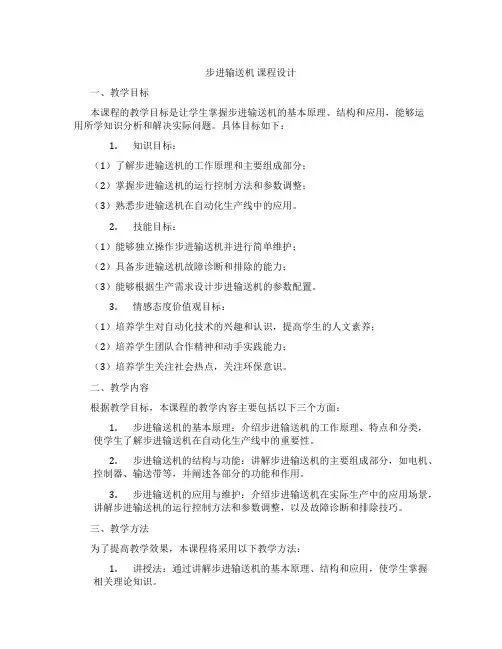 步进输送机 课程设计

一、教学目标

本课程的教学目标是让学生掌握步进输送机的基本原理、结构和应用，能够运用所学知识分析和解决实际问题。具体目标如下：

1. 知识目标：

（1）了解步进输送机的工作原理和主要组成部分；

（2）掌握步进输送机的运行控制方法和参数调整；

（3）熟悉步进输送机在自动化生产线中的应用。

2. 技能目标：

（1）能够独立操作步进输送机并进行简单维护；

（2）具备步进输送机故障诊断和排除的能力；

（3）能够根据生产需求设计步进输送机的参数配置。

3. 情感态度价值观目标：

（1）培养学生对自动化技术的兴趣和认识，提高学生的人文素养；

（2）培养学生团队合作精神和动手实践能力；

（3）培养学生关注社会热点，关注环保意识。

二、教学内容

根据教学目标，本课程的教学内容主要包括以下三个方面：

1. 步进输送机的基本原理：介绍步进输送机的工作原理、特点和分类，使学生了解步进输送机在自动化生产线中的重要性。

2. 步进输送机的结构与功能：讲解步进输送机的主要组成部分，如电机、控制器、输送带等，并阐述各部分的功能和作用。

3. 步进输送机的应用与维护：介绍步进输送机在实际生产中的应用场景，讲解步进输送机的运行控制方法和参数调整，以及故障诊断和排除技巧。

三、教学方法

为了提高教学效果，本课程将采用以下教学方法：

1. 讲授法：通过讲解步进输送机的基本原理、结构和应用，使学生掌握相关理论知识。